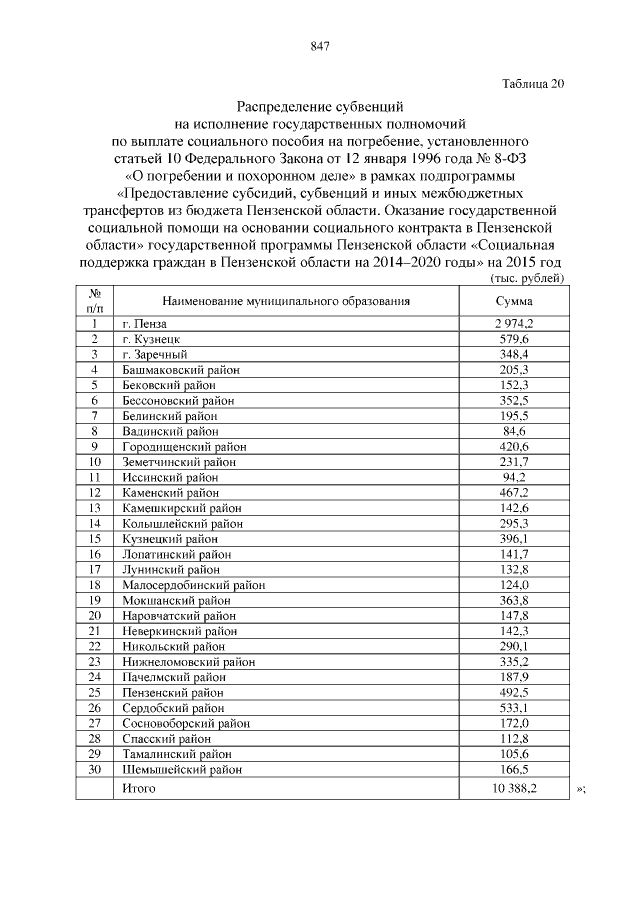 847

Таблица 20

Распределение субвенций на исполнение государственных полномочий по выплате социального пособия на погребение, установленного статьей 10 Федерального Закона от 12 января 1996 года № 8-ФЗ «О погребении и похоронном деле» в рамках подпрограммы «Предоставление субсидий, субвенций и иных межбюджетных трансфертов из бюджета Пензенской области. Оказание государственной социальной помощи на основании социального контракта в Пензенской области» государственной программы Пензенской области «Социальная поддержка граждан в Пензенской области на 2014–2020 годы» на 2015 год

(тыс. рублей)

| № п/п | Наименование муниципального образования | Сумма |
|---|---|---|
| 1 | г. Пенза | 2 974,2 |
| 2 | г. Кузнецк | 579,6 |
| 3 | г. Заречный | 348,4 |
| 4 | Башмаковский район | 205,3 |
| 5 | Бековский район | 152,3 |
| 6 | Бессоновский район | 352,5 |
| 7 | Белинский район | 195,5 |
| 8 | Вадинский район | 84,6 |
| 9 | Городищенский район | 420,6 |
| 10 | Земетчинский район | 231,7 |
| 11 | Иссинский район | 94,2 |
| 12 | Каменский район | 467,2 |
| 13 | Камешкирский район | 142,6 |
| 14 | Колышлейский район | 295,3 |
| 15 | Кузнецкий район | 396,1 |
| 16 | Лопатинский район | 141,7 |
| 17 | Лунинский район | 132,8 |
| 18 | Малосердобинский район | 124,0 |
| 19 | Мокшанский район | 363,8 |
| 20 | Наровчатский район | 147,8 |
| 21 | Неверкинский район | 142,3 |
| 22 | Никольский район | 290,1 |
| 23 | Нижнеломовский район | 335,2 |
| 24 | Пачелмский район | 187,9 |
| 25 | Пензенский район | 492,5 |
| 26 | Сердобский район | 533,1 |
| 27 | Сосновоборский район | 172,0 |
| 28 | Спасский район | 112,8 |
| 29 | Тамалинский район | 105,6 |
| 30 | Шемышейский район | 166,5 |
| | Итого | 10 388,2 |

»;